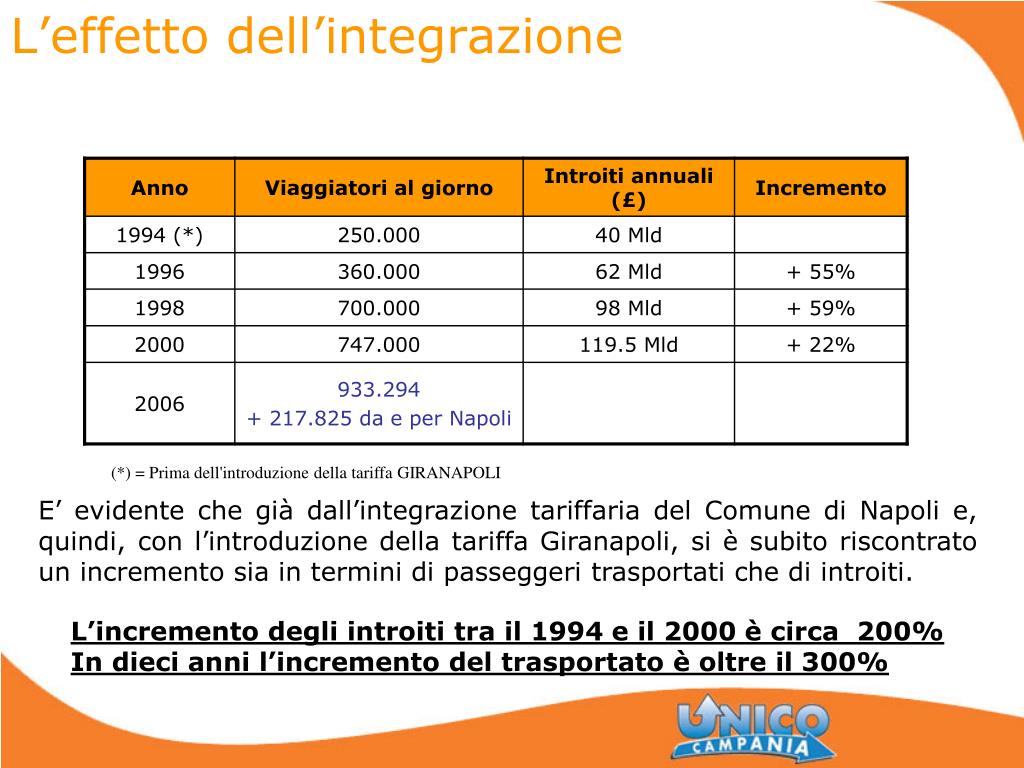 L’effetto dell’integrazione

| Anno | Viaggiatori al giorno | Introiti annuali (£) | Incremento |
|---|---|---|---|
| 1994 (*) | 250.000 | 40 Mld | |
| 1996 | 360.000 | 62 Mld | + 55% |
| 1998 | 700.000 | 98 Mld | + 59% |
| 2000 | 747.000 | 119.5 Mld | + 22% |
| 2006 | 933.294 + 217.825 da e per Napoli | | |

(*) = Prima dell'introduzione della tariffa GIRANAPOLI

E’ evidente che già dall’integrazione tariffaria del Comune di Napoli e, quindi, con l’introduzione della tariffa Giranapoli, si è subito riscontrato un incremento sia in termini di passeggeri trasportati che di introiti.

L’incremento degli introiti tra il 1994 e il 2000 è circa 200%
In dieci anni l’incremento del trasportato è oltre il 300%

UNICO CAMPANIA